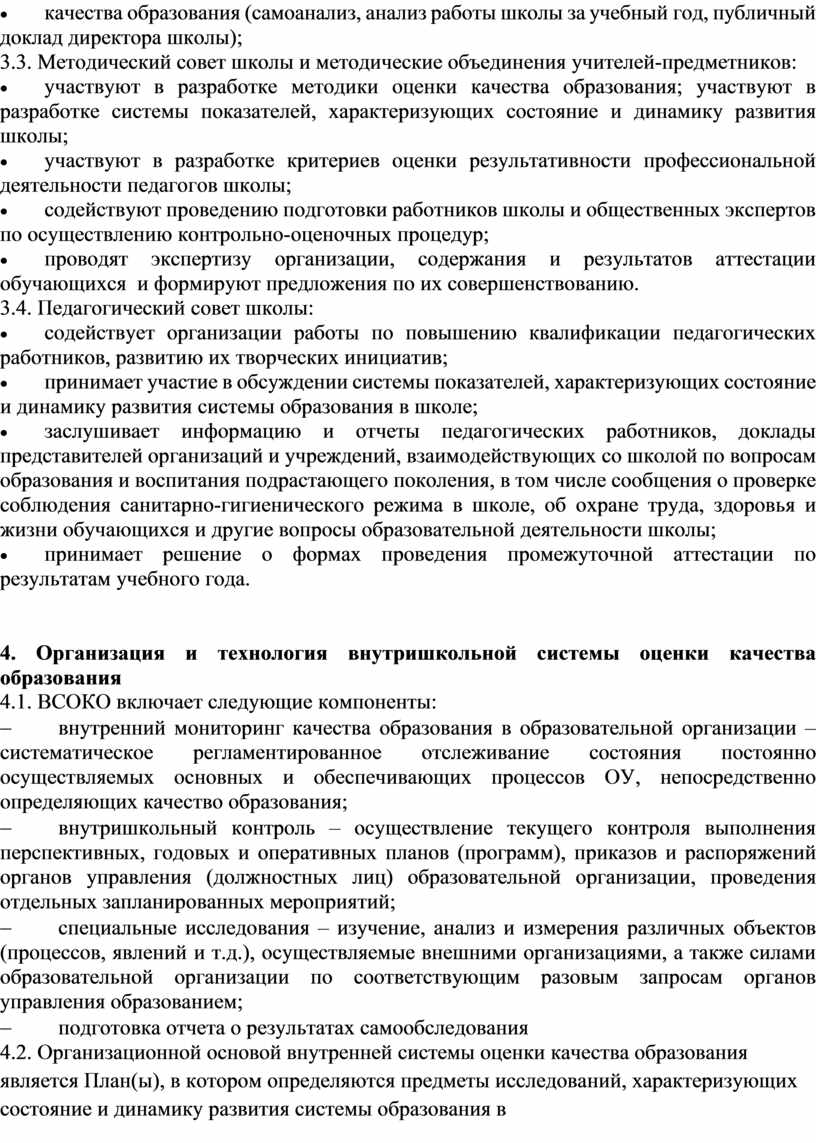 • качества образования (самоанализ, анализ работы школы за учебный год, публичный доклад директора школы);
3.3. Методический совет школы и методические объединения учителей-предметников:
• участвуют в разработке методики оценки качества образования; участвуют в разработке системы показателей, характеризующих состояние и динамику развития школы;
• участвуют в разработке критериев оценки результативности профессиональной деятельности педагогов школы;
• содействуют проведению подготовки работников школы и общественных экспертов по осуществлению контрольно-оценочных процедур;
• проводят экспертизу организации, содержания и результатов аттестации обучающихся и формируют предложения по их совершенствованию.
3.4. Педагогический совет школы:
• содействует организации работы по повышению квалификации педагогических работников, развитию их творческих инициатив;
• принимает участие в обсуждении системы показателей, характеризующих состояние и динамику развития системы образования в школе;
• заслушивает информацию и отчеты педагогических работников, доклады представителей организаций и учреждений, взаимодействующих со школой по вопросам образования и воспитания подрастающего поколения, в том числе сообщения о проверке соблюдения санитарно-гигиенического режима в школе, об охране труда, здоровья и жизни обучающихся и другие вопросы образовательной деятельности школы;
• принимает решение о формах проведения промежуточной аттестации по результатам учебного года.

4. Организация и технология внутришкольной системы оценки качества образования
4.1. ВСОКО включает следующие компоненты:
– внутренний мониторинг качества образования в образовательной организации – систематическое регламентированное отслеживание состояния постоянно осуществляемых основных и обеспечивающих процессов ОУ, непосредственно определяющих качество образования;
– внутришкольный контроль – осуществление текущего контроля выполнения перспективных, годовых и оперативных планов (программ), приказов и распоряжений органов управления (должностных лиц) образовательной организации, проведения отдельных запланированных мероприятий;
– специальные исследования – изучение, анализ и измерения различных объектов (процессов, явлений и т.д.), осуществляемые внешними организациями, а также силами образовательной организации по соответствующим разовым запросам органов управления образованием;
– подготовка отчета о результатах самообследования
4.2. Организационной основой внутренней системы оценки качества образования является План(ы), в котором определяются предметы исследований, характеризующих состояние и динамику развития системы образования в